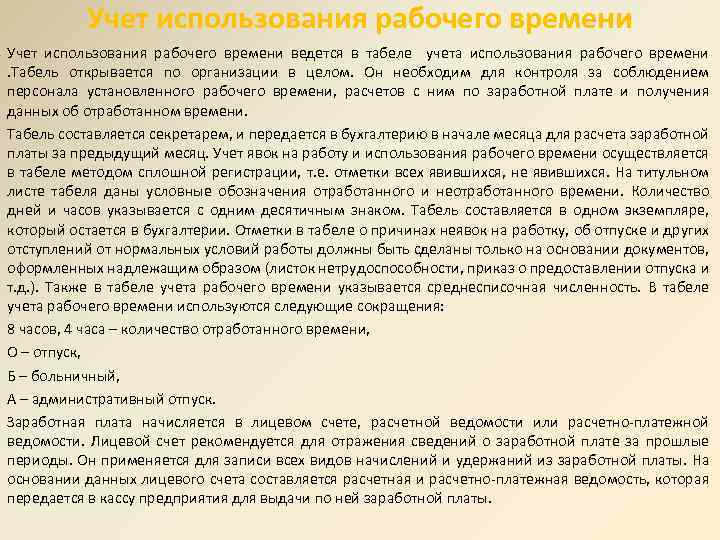 Учет использования рабочего времени

Учет использования рабочего времени ведется в табеле учета использования рабочего времени .Табель открывается по организации в целом. Он необходим для контроля за соблюдением персонала установленного рабочего времени, расчетов с ним по заработной плате и получения данных об отработанном времени.

Табель составляется секретарем, и передается в бухгалтерию в начале месяца для расчета заработной платы за предыдущий месяц. Учет явок на работу и использования рабочего времени осуществляется в табеле методом сплошной регистрации, т.е. отметки всех явившихся, не явившихся. На титульном листе табеля даны условные обозначения отработанного и неотработанного времени. Количество дней и часов указывается с одним десятичным знаком. Табель составляется в одном экземпляре, который остается в бухгалтерии. Отметки в табеле о причинах неявок на работку, об отпуске и других отступлений от нормальных условий работы должны быть сделаны только на основании документов, оформленных надлежащим образом (листок нетрудоспособности, приказ о предоставлении отпуска и т.д.). Также в табеле учета рабочего времени указывается среднесписочная численность. В табеле учета рабочего времени используются следующие сокращения:

8 часов, 4 часа – количество отработанного времени,

О – отпуск,

Б – больничный,

А – административный отпуск.

Заработная плата начисляется в лицевом счете, расчетной ведомости или расчетно-платежной ведомости. Лицевой счет рекомендуется для отражения сведений о заработной плате за прошлые периоды. Он применяется для записи всех видов начислений и удержаний из заработной платы. На основании данных лицевого счета составляется расчетная и расчетно-платежная ведомость, которая передается в кассу предприятия для выдачи по ней заработной платы.